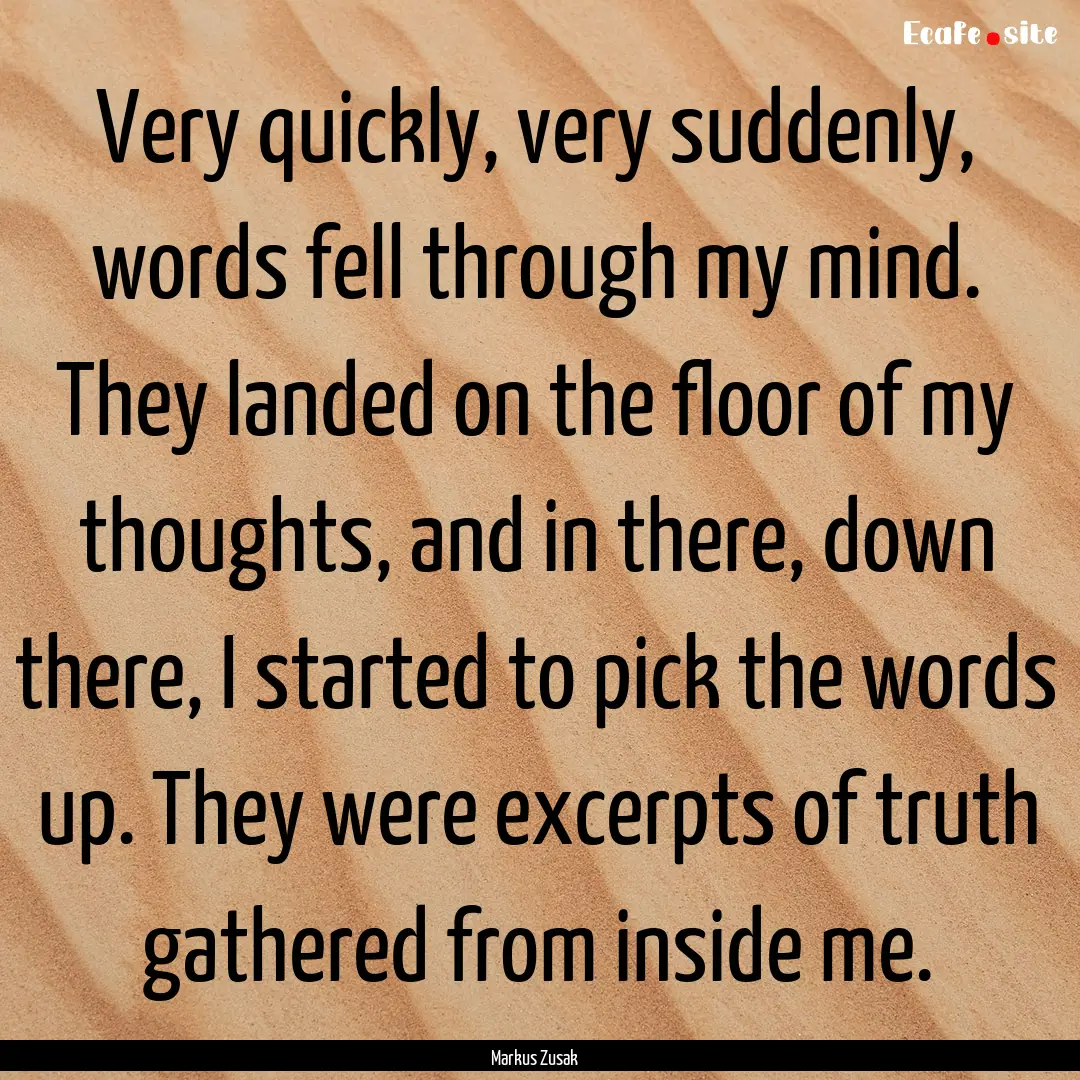 Ecafe.site

Very quickly, very suddenly, words fell through my mind. They landed on the floor of my thoughts, and in there, down there, I started to pick the words up. They were excerpts of truth gathered from inside me.

Markus Zusak